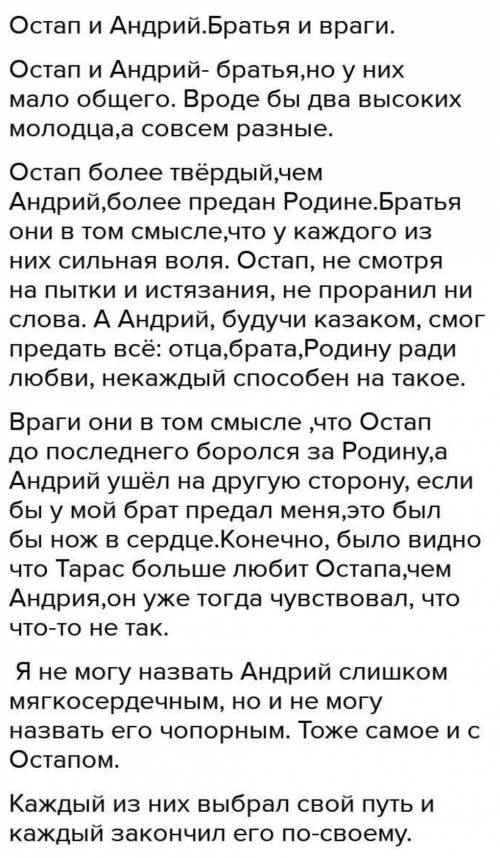 Остап и Андрий.Братья и враги.

Остап и Андрий- братья,но у них мало общего. Вроде бы два высоких молодца,а совсем разные.

Остап более твёрдый,чем Андрий,более предан Родине.Братья они в том смысле,что у каждого из них сильная воля. Остап, не смотря на пытки и истязания, не проранил ни слова. А Андрий, будучи казаком, смог предать всё: отца,брата,Родину ради любви, некаждый способен на такое.

Враги они в том смысле ,что Остап до последнего боролся за Родину,а Андрий ушёл на другую сторону, если бы у мой брат предал меня,это был бы нож в сердце.Конечно, было видно что Тарас больше любит Остапа,чем Андрия,он уже тогда чувствовал, что что-то не так.

Я не могу назвать Андрий слишком мягкосердечным, но и не могу назвать его чопорным. Тоже самое и с Остапом.

Каждый из них выбрал свой путь и каждый закончил его по-своему.